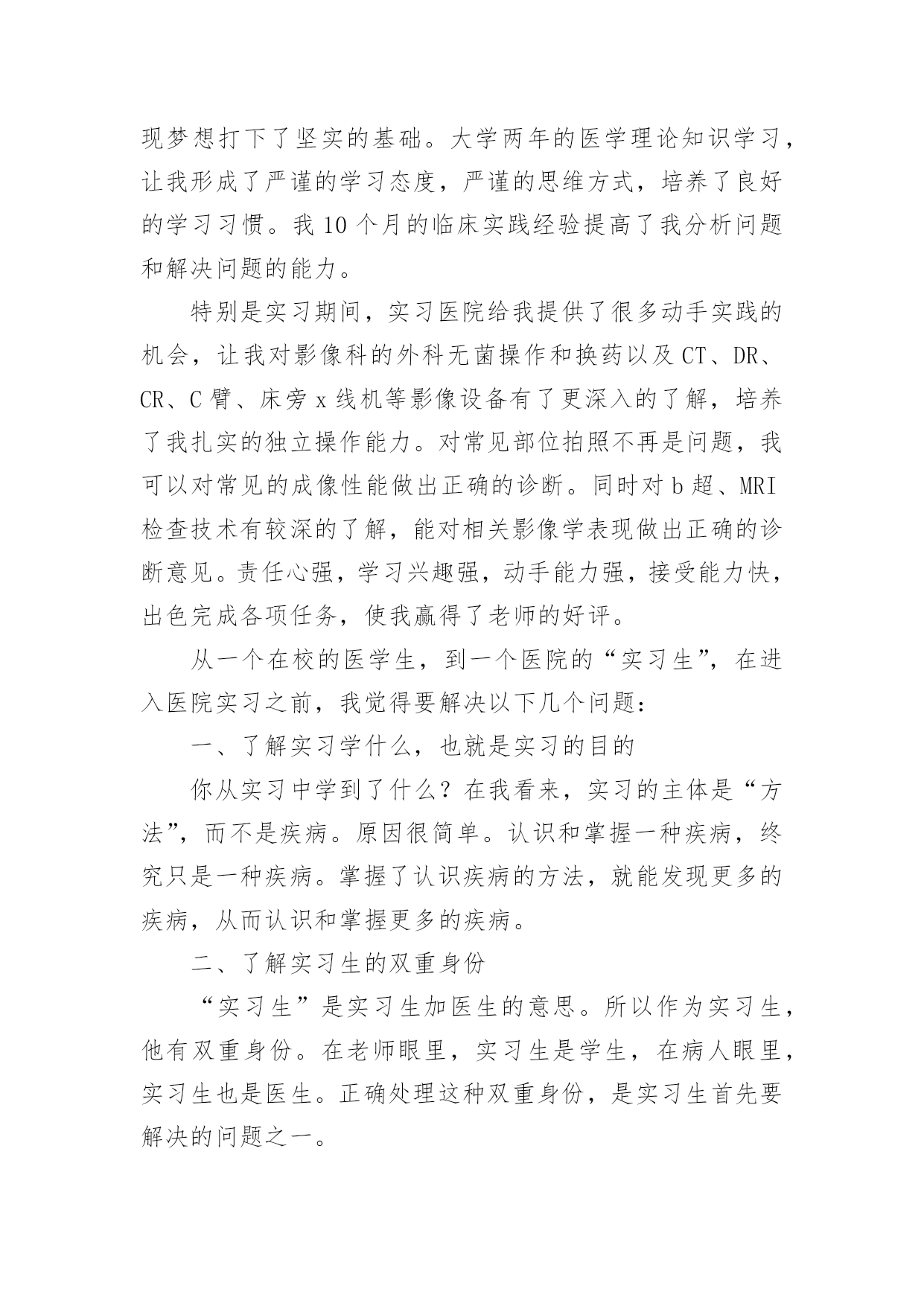 现梦想打下了坚实的基础。大学两年的医学理论知识学习，让我形成了严谨的学习态度，严谨的思维方式，培养了良好的学习习惯。我 10 个月的临床实践经验提高了我分析问题和解决问题的能力。

特别是实习期间，实习医院给我提供了很多动手实践的机会，让我对影像科的外科无菌操作和换药以及 CT、DR、CR、C 臂、床旁 x 线机等影像设备有了更深入的了解，培养了我扎实的独立操作能力。对常见部位拍照不再是问题，我可以对常见的成像性能做出正确的诊断。同时对 b 超、MRI 检查技术有较深的了解，能对相关影像学表现做出正确的诊断意见。责任心强，学习兴趣强，动手能力强，接受能力快，出色完成各项任务，使我赢得了老师的好评。

从一个在校的医学生，到一个医院的“实习生”，在进入医院实习之前，我觉得要解决以下几个问题：

一、了解实习学什么，也就是实习的目的

你从实习中学到了什么？在我看来，实习的主体是“方法”，而不是疾病。原因很简单。认识和掌握一种疾病，终究只是一种疾病。掌握了认识疾病的方法，就能发现更多的疾病，从而认识和掌握更多的疾病。

二、了解实习生的双重身份

“实习生”是实习生加医生的意思。所以作为实习生，他有双重身份。在老师眼里，实习生是学生，在病人眼里，实习生也是医生。正确处理这种双重身份，是实习生首先要解决的问题之一。